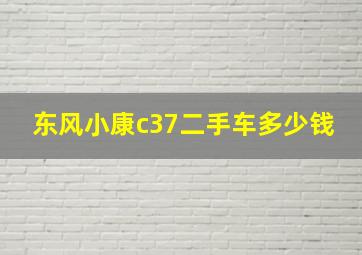 东风小康c37二手车多少钱